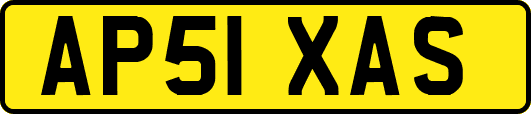 AP51 XAS